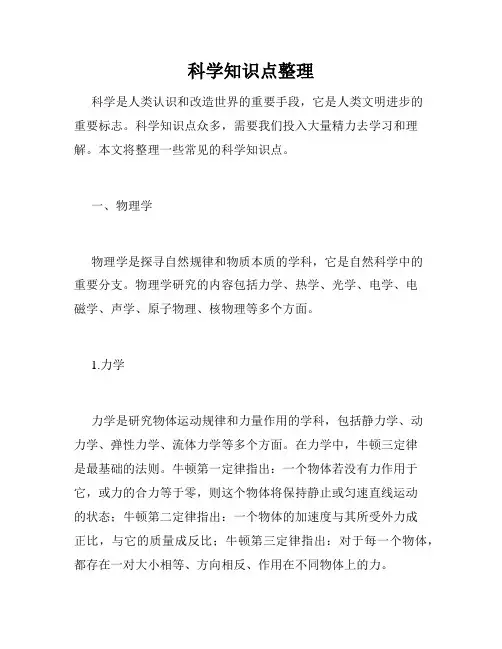 科学知识点整理

科学是人类认识和改造世界的重要手段，它是人类文明进步的重要标志。科学知识点众多，需要我们投入大量精力去学习和理解。本文将整理一些常见的科学知识点。

一、物理学

物理学是探寻自然规律和物质本质的学科，它是自然科学中的重要分支。物理学研究的内容包括力学、热学、光学、电学、电磁学、声学、原子物理、核物理等多个方面。

1.力学

力学是研究物体运动规律和力量作用的学科，包括静力学、动力学、弹性力学、流体力学等多个方面。在力学中，牛顿三定律是最基础的法则。牛顿第一定律指出：一个物体若没有力作用于它，或力的合力等于零，则这个物体将保持静止或匀速直线运动的状态；牛顿第二定律指出：一个物体的加速度与其所受外力成正比，与它的质量成反比；牛顿第三定律指出：对于每一个物体，都存在一对大小相等、方向相反、作用在不同物体上的力。